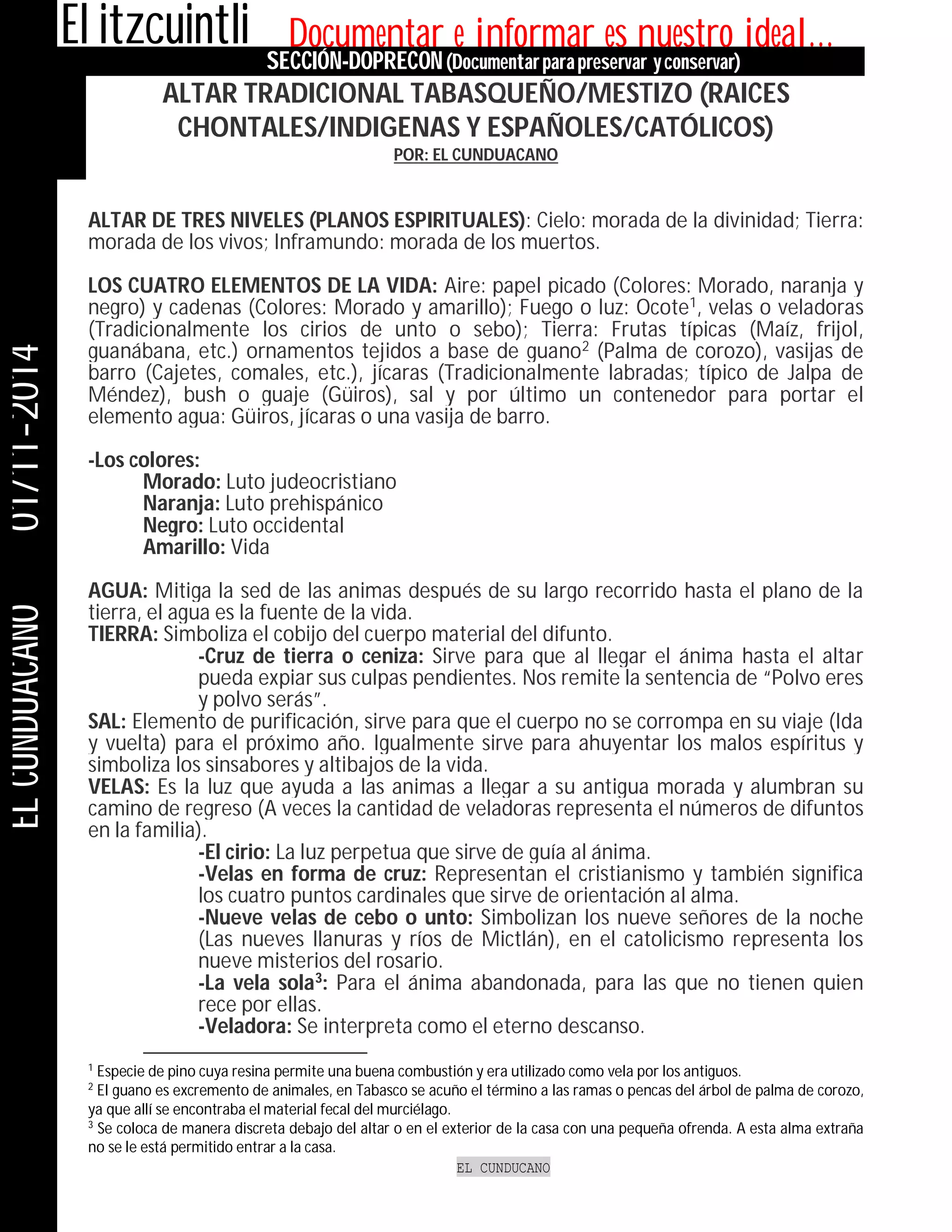 El itzcuintli Documentar e informar es nuestro ideal...

SECCIÓN-DOPRECON (Documentar para preservar y conservar)

ALTAR TRADICIONAL TABASQUEÑO/MESTIZO (RAICES CHONTALES/INDIGENAS Y ESPAÑOLES/CATÓLICOS)

POR: EL CUNDUACANO

EL CUNDUACANO 01/11-2014

ALTAR DE TRES NIVELES (PLANOS ESPIRITUALES): Cielo: morada de la divinidad; Tierra: morada de los vivos; Inframundo: morada de los muertos.

LOS CUATRO ELEMENTOS DE LA VIDA: Aire: papel picado (Colores: Morado, naranja y negro) y cadenas (Colores: Morado y amarillo); Fuego o luz: Ocote$^1$, velas o veladoras (Tradicionalmente los cirios de unto o sebo); Tierra: Frutas típicas (Maíz, frijol, guanábana, etc.) ornamentos tejidos a base de guano$^2$ (Palma de corozo), vasijas de barro (Cajetes, comales, etc.), jícaras (Tradicionalmente labradas; típico de Jalpa de Méndez), bush o guaje (Güiros), sal y por último un contenedor para portar el elemento agua: Güiros, jícaras o una vasija de barro.

-Los colores:
Morado: Luto judeocristiano
Naranja: Luto prehispánico
Negro: Luto occidental
Amarillo: Vida

AGUA: Mitiga la sed de las animas después de su largo recorrido hasta el plano de la tierra, el agua es la fuente de la vida.
TIERRA: Simboliza el cobijo del cuerpo material del difunto.
-Cruz de tierra o ceniza: Sirve para que al llegar el ánima hasta el altar pueda expiar sus culpas pendientes. Nos remite la sentencia de “Polvo eres y polvo serás”.
SAL: Elemento de purificación, sirve para que el cuerpo no se corrompa en su viaje (Ida y vuelta) para el próximo año. Igualmente sirve para ahuyentar los malos espíritus y simboliza los sinsabores y altibajos de la vida.
VELAS: Es la luz que ayuda a las animas a llegar a su antigua morada y alumbran su camino de regreso (A veces la cantidad de veladoras representa el números de difuntos en la familia).
-El cirio: La luz perpetua que sirve de guía al ánima.
-Velas en forma de cruz: Representan el cristianismo y también significa los cuatro puntos cardinales que sirve de orientación al alma.
-Nueve velas de cebo o unto: Simbolizan los nueve señores de la noche (Las nueves llanuras y ríos de Mictlán), en el catolicismo representa los nueve misterios del rosario.
-La vela sola$^3$: Para el ánima abandonada, para las que no tienen quien rece por ellas.
-Veladora: Se interpreta como el eterno descanso.

$^1$ Especie de pino cuya resina permite una buena combustión y era utilizado como vela por los antiguos.
$^2$ El guano es excremento de animales, en Tabasco se acuño el término a las ramas o pencas del árbol de palma de corozo, ya que allí se encontraba el material fecal del murciélago.
$^3$ Se coloca de manera discreta debajo del altar o en el exterior de la casa con una pequeña ofrenda. A esta alma extraña no se le está permitido entrar a la casa.

EL CUNDUCANO